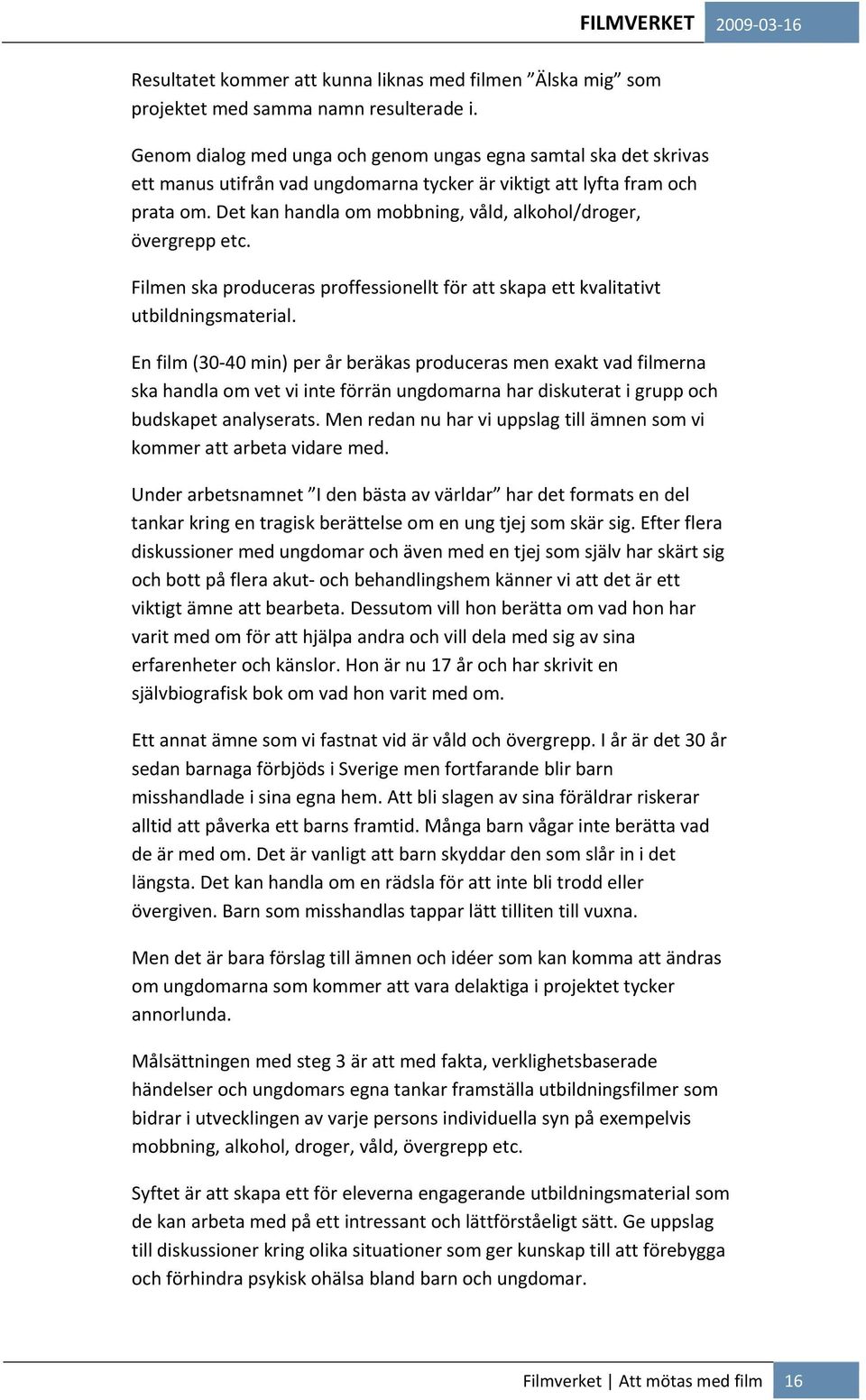 FILMVERKET 2009-03-16

Resultatet kommer att kunna liknas med filmen ”Älska mig” som projektet med samma namn resulterade i.

Genom dialog med unga och genom ungas egna samtal ska det skrivas ett manus utifrån vad ungdomarna tycker är viktigt att lyfta fram och prata om. Det kan handla om mobbning, våld, alkohol/droger, övergrepp etc.

Filmen ska produceras proffessionellt för att skapa ett kvalitativt utbildningsmaterial.

En film (30-40 min) per år beräkas produceras men exakt vad filmerna ska handla om vet vi inte förrän ungdomarna har diskuterat i grupp och budskapet analyserats. Men redan nu har vi uppslag till ämnen som vi kommer att arbeta vidare med.

Under arbetsnamnet ”I den bästa av världar” har det formats en del tankar kring en tragisk berättelse om en ung tjej som skär sig. Efter flera diskussioner med ungdomar och även med en tjej som själv har skärt sig och bott på flera akut- och behandlingshem känner vi att det är ett viktigt ämne att bearbeta. Dessutom vill hon berätta om vad hon har varit med om för att hjälpa andra och vill dela med sig av sina erfarenheter och känslor. Hon är nu 17 år och har skrivit en självbiografisk bok om vad hon varit med om.

Ett annat ämne som vi fastnat vid är våld och övergrepp. I år är det 30 år sedan barnaga förbjöds i Sverige men fortfarande blir barn misshandlade i sina egna hem. Att bli slagen av sina föräldrar riskerar alltid att påverka ett barns framtid. Många barn vågar inte berätta vad de är med om. Det är vanligt att barn skyddar den som slår in i det längsta. Det kan handla om en rädsla för att inte bli trodd eller övergiven. Barn som misshandlas tappar lätt tilliten till vuxna.

Men det är bara förslag till ämnen och idéer som kan komma att ändras om ungdomarna som kommer att vara delaktiga i projektet tycker annorlunda.

Målsättningen med steg 3 är att med fakta, verklighetsbaserade händelser och ungdomars egna tankar framställa utbildningsfilmer som bidrar i utvecklingen av varje persons individuella syn på exempelvis mobbning, alkohol, droger, våld, övergrepp etc.

Syftet är att skapa ett för eleverna engagerande utbildningsmaterial som de kan arbeta med på ett intressant och lättförståeligt sätt. Ge uppslag till diskussioner kring olika situationer som ger kunskap till att förebygga och förhindra psykisk ohälsa bland barn och ungdomar.

Filmverket | Att mötas med film 16